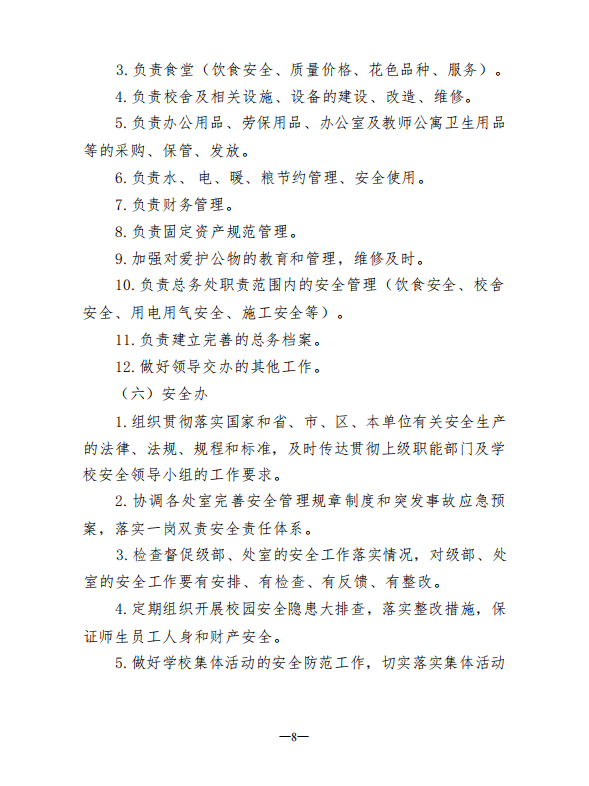 3.负责食堂（饮食安全、质量价格、花色品种、服务）。

4.负责校舍及相关设施、设备的建设、改造、维修。

5.负责办公用品、劳保用品、办公室及教师公寓卫生用品等的采购、保管、发放。

6.负责水、电、暖、粮节约管理、安全使用。

7.负责财务管理。

8.负责固定资产规范管理。

9.加强对爱护公物的教育和管理，维修及时。

10.负责总务处职责范围内的安全管理（饮食安全、校舍安全、用电用气安全、施工安全等）。

11.负责建立完善的总务档案。

12.做好领导交办的其他工作。

（六）安全办

1.组织贯彻落实国家和省、市、区、本单位有关安全生产的法律、法规、规程和标准，及时传达贯彻上级职能部门及学校安全领导小组的工作要求。

2.协调各处室完善安全管理规章制度和突发事故应急预案，落实一岗双责安全责任体系。

3.检查督促级部、处室的安全工作落实情况，对级部、处室的安全工作要有安排、有检查、有反馈、有整改。

4.定期组织开展校园安全隐患大排查，落实整改措施，保证师生员工人身和财产安全。

5.做好学校集体活动的安全防范工作，切实落实集体活动

—8—